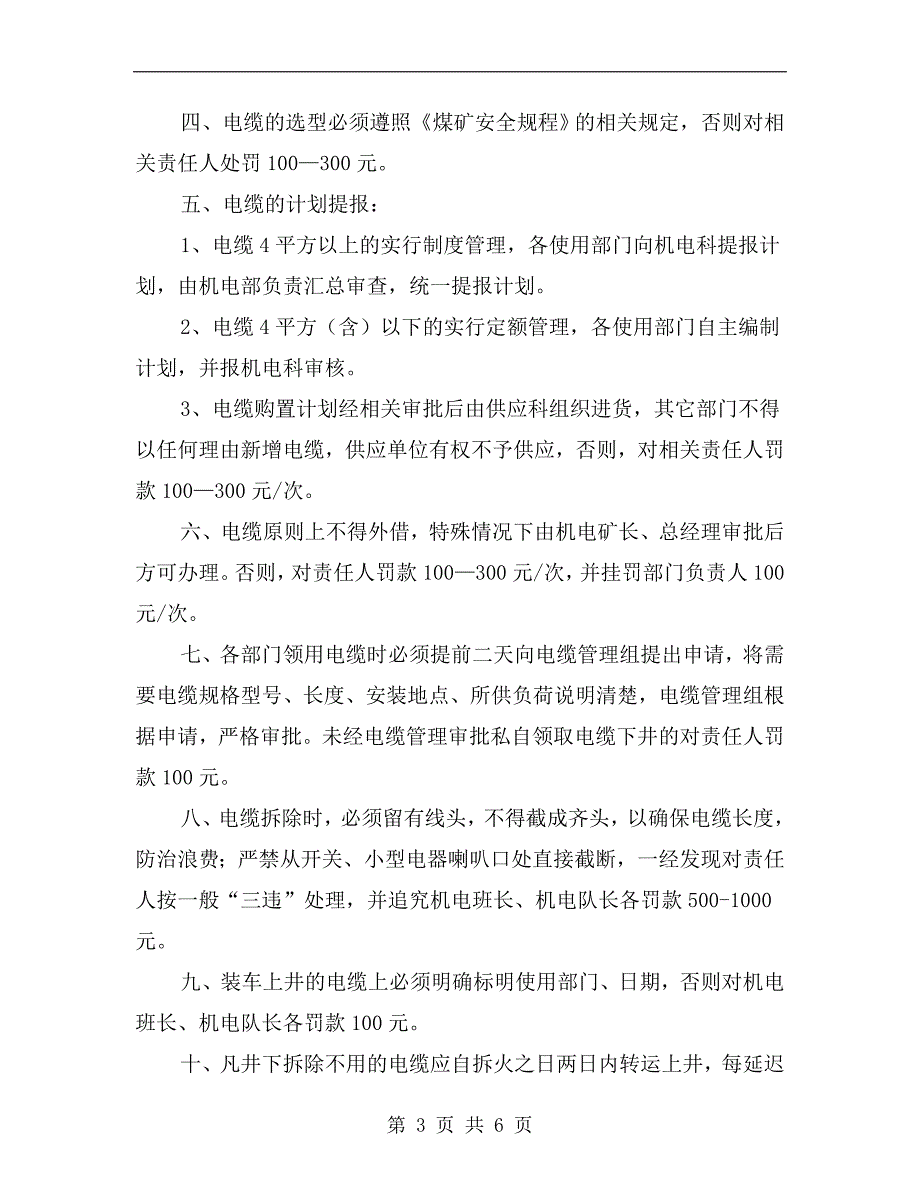 四、电缆的选型必须遵照《煤矿安全规程》的相关规定，否则对相关责任人处罚 100—300 元。

五、电缆的计划提报：

1、电缆 4 平方以上的实行制度管理，各使用部门向机电科提报计划，由机电部负责汇总审查，统一提报计划。

2、电缆 4 平方（含）以下的实行定额管理，各使用部门自主编制计划，并报机电科审核。

3、电缆购置计划经相关审批后由供应科组织进货，其它部门不得以任何理由新增电缆，供应单位有权不予供应，否则，对相关责任人罚款 100—300 元/次。

六、电缆原则上不得外借，特殊情况下由机电矿长、总经理审批后方可办理。否则，对责任人罚款 100—300 元/次，并挂罚部门负责人 100 元/次。

七、各部门领用电缆时必须提前二天向电缆管理组提出申请，将需要电缆规格型号、长度、安装地点、所供负荷说明清楚，电缆管理组根据申请，严格审批。未经电缆管理审批私自领取电缆下井的对责任人罚款 100 元。

八、电缆拆除时，必须留有线头，不得截成齐头，以确保电缆长度，防治浪费；严禁从开关、小型电器喇叭口处直接截断，一经发现对责任人按一般“三违”处理，并追究机电班长、机电队长各罚款 500-1000 元。

九、装车上井的电缆上必须明确标明使用部门、日期，否则对机电班长、机电队长各罚款 100 元。

十、凡井下拆除不用的电缆应自拆火之日两日内转运上井，每延迟

第 3 页 共 6 页